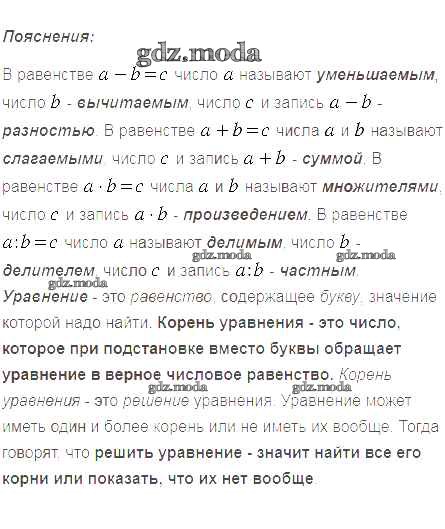 Пояснения:

В равенстве $a-b=c$ число $a$ называют уменьшаемым, число $b$ - вычитаемым, число $c$ и запись $a-b$ - разностью. В равенстве $a+b=c$ числа $a$ и $b$ называют слагаемыми, число $c$ и запись $a+b$ - суммой. В равенстве $a \cdot b=c$ числа $a$ и $b$ называют множителями, число $c$ и запись $a \cdot b$ - произведением. В равенстве $a:b=c$ число $a$ называют делимым, число $b$ - делителем, число $c$ и запись $a:b$ - частным.

Уравнение - это равенство, содержащее букву, значение которой надо найти. Корень уравнения - это число, которое при подстановке вместо буквы обращает уравнение в верное числовое равенство. Корень уравнения - это решение уравнения. Уравнение может иметь один и более корень или не иметь их вообще. Тогда говорят, что решить уравнение - значит найти все его корни или показать, что их нет вообще.

gdz.moda